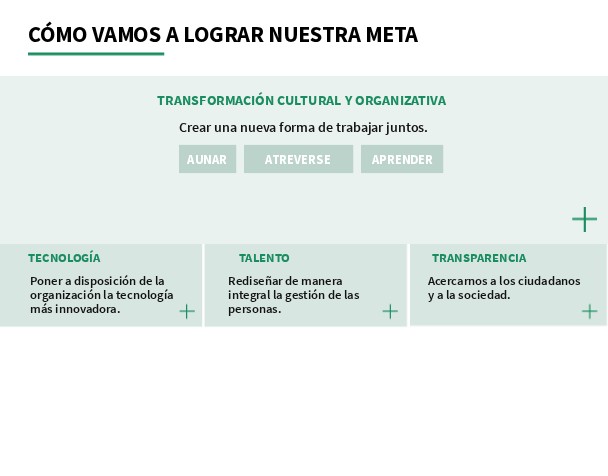 CÓMO VAMOS A LOGRAR NUESTRA META

TRANSFORMACIÓN CULTURAL Y ORGANIZATIVA

Crear una nueva forma de trabajar juntos.

AUNAR ATREVERSE APRENDER

+

TECNOLOGÍA

Poner a disposición de la organización la tecnología más innovadora.

+

TALENTO

Rediseñar de manera integral la gestión de las personas.

+

TRANSPARENCIA

Acercarnos a los ciudadanos y a la sociedad.

+